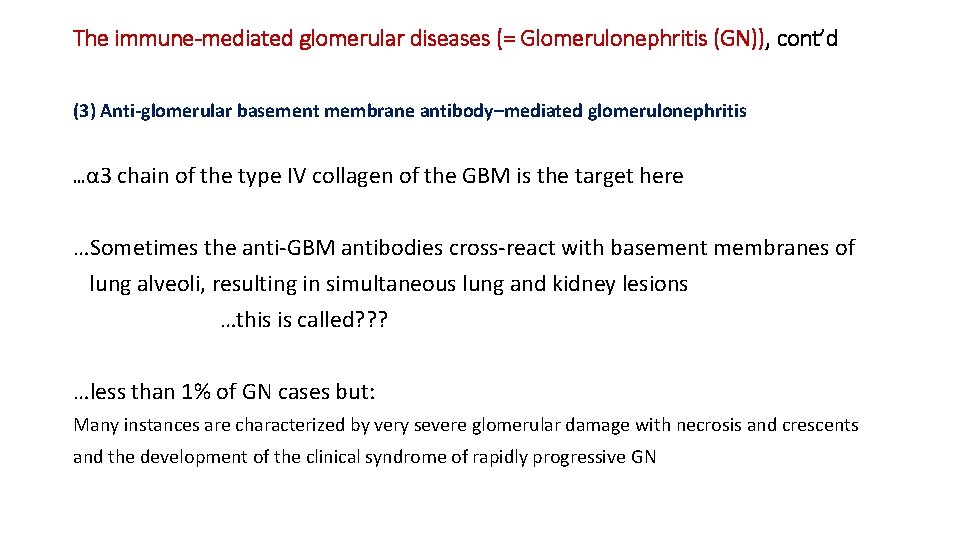 The immune-mediated glomerular diseases (= Glomerulonephritis (GN)), cont'd

(3) Anti-glomerular basement membrane antibody–mediated glomerulonephritis

…α3 chain of the type IV collagen of the GBM is the target here

…Sometimes the anti-GBM antibodies cross-react with basement membranes of lung alveoli, resulting in simultaneous lung and kidney lesions

…this is called???

…less than 1% of GN cases but:

Many instances are characterized by very severe glomerular damage with necrosis and crescents and the development of the clinical syndrome of rapidly progressive GN